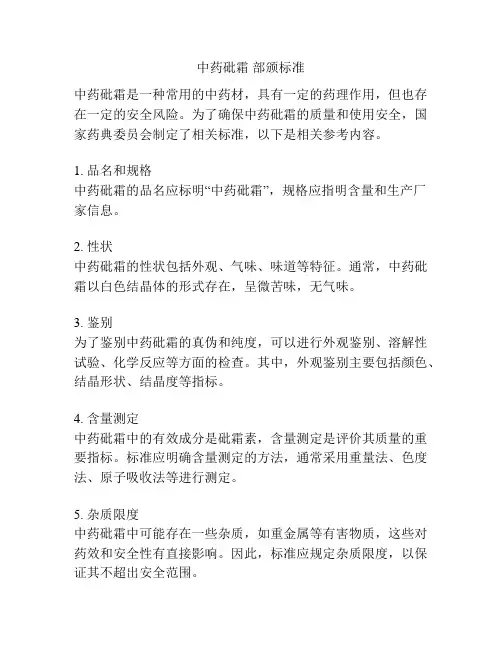 中药砒霜 部颁标准

中药砒霜是一种常用的中药材，具有一定的药理作用，但也存在一定的安全风险。为了确保中药砒霜的质量和使用安全，国家药典委员会制定了相关标准，以下是相关参考内容。

1. 品名和规格
中药砒霜的品名应标明“中药砒霜”，规格应指明含量和生产厂家信息。

2. 性状
中药砒霜的性状包括外观、气味、味道等特征。通常，中药砒霜以白色结晶体的形式存在，呈微苦味，无气味。

3. 鉴别
为了鉴别中药砒霜的真伪和纯度，可以进行外观鉴别、溶解性试验、化学反应等方面的检查。其中，外观鉴别主要包括颜色、结晶形状、结晶度等指标。

4. 含量测定
中药砒霜中的有效成分是砒霜素，含量测定是评价其质量的重要指标。标准应明确含量测定的方法，通常采用重量法、色度法、原子吸收法等进行测定。

5. 杂质限度
中药砒霜中可能存在一些杂质，如重金属等有害物质，这些对药效和安全性有直接影响。因此，标准应规定杂质限度，以保证其不超出安全范围。